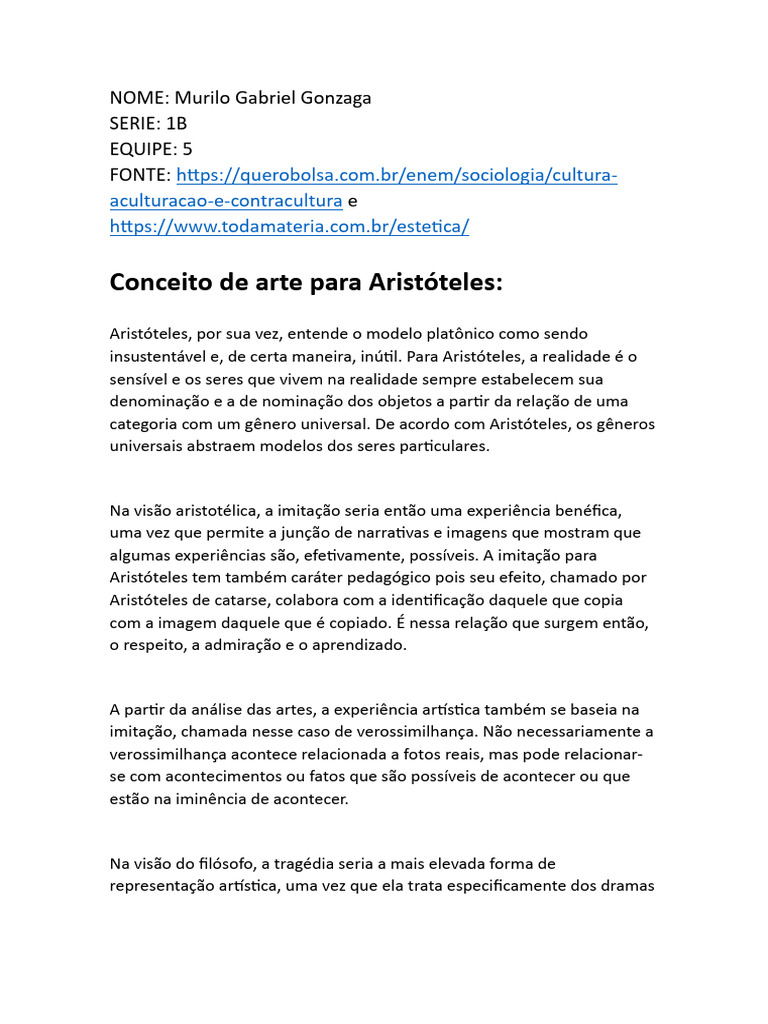 NOME: Murilo Gabriel Gonzaga
SERIE: 1B
EQUIPE: 5
FONTE: https://querobolsa.com.br/enem/sociologia/cultura-aculturacao-e-contracultura e https://www.todamateria.com.br/estetica/

Conceito de arte para Aristóteles:

Aristóteles, por sua vez, entende o modelo platônico como sendo insustentável e, de certa maneira, inútil. Para Aristóteles, a realidade é o sensível e os seres que vivem na realidade sempre estabelecem sua denominação e a de nominação dos objetos a partir da relação de uma categoria com um gênero universal. De acordo com Aristóteles, os gêneros universais abstraem modelos dos seres particulares.

Na visão aristotélica, a imitação seria então uma experiência benéfica, uma vez que permite a junção de narrativas e imagens que mostram que algumas experiências são, efetivamente, possíveis. A imitação para Aristóteles tem também caráter pedagógico pois seu efeito, chamado por Aristóteles de catarse, colabora com a identificação daquele que copia com a imagem daquele que é copiado. É nessa relação que surgem então, o respeito, a admiração e o aprendizado.

A partir da análise das artes, a experiência artística também se baseia na imitação, chamada nesse caso de verossimilhança. Não necessariamente a verossimilhança acontece relacionada a fotos reais, mas pode relacionar-se com acontecimentos ou fatos que são possíveis de acontecer ou que estão na iminência de acontecer.

Na visão do filósofo, a tragédia seria a mais elevada forma de representação artística, uma vez que ela trata especificamente dos dramas